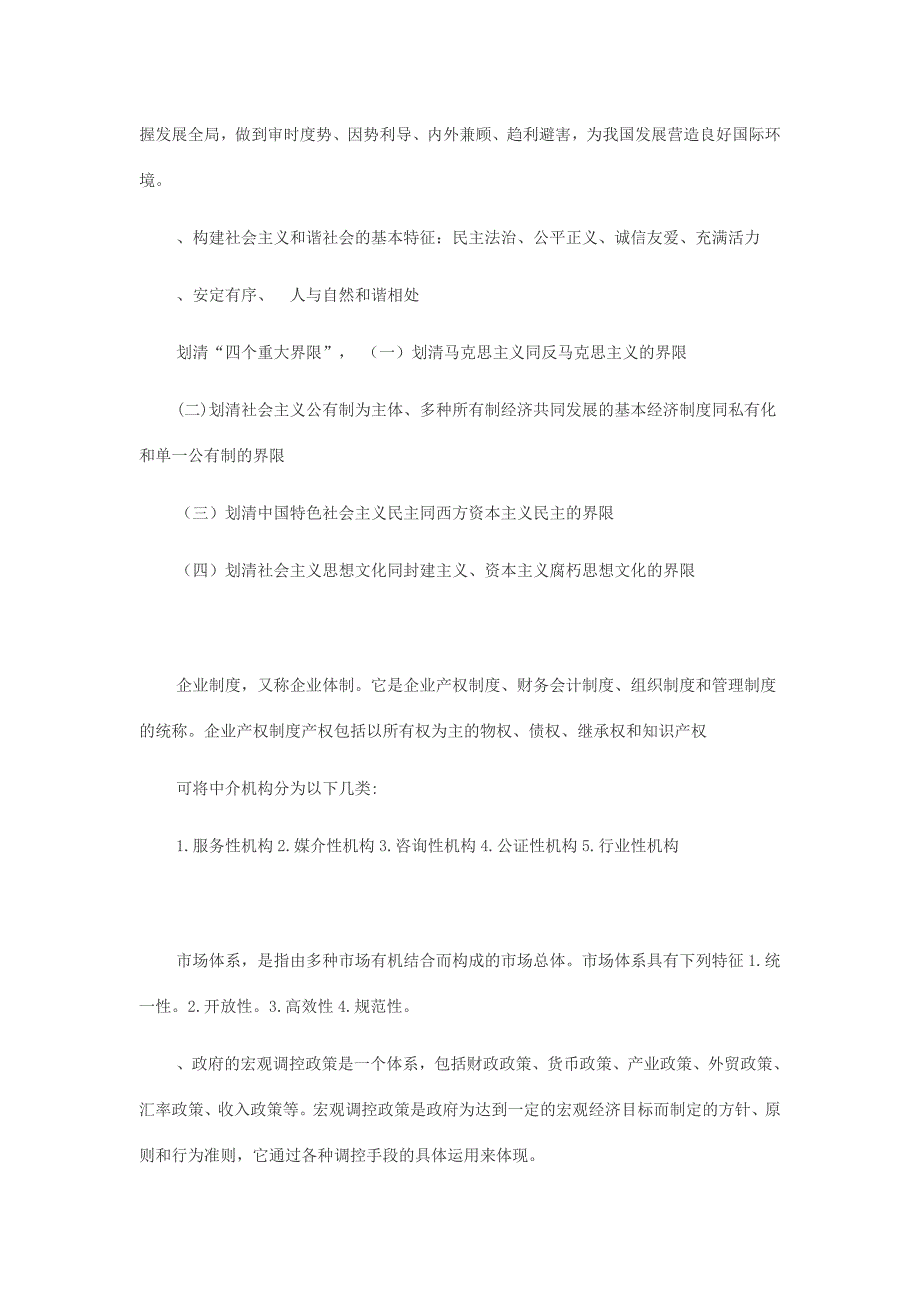 握发展全局，做到审时度势、因势利导、内外兼顾、趋利避害，为我国发展营造良好国际环境。

、构建社会主义和谐社会的基本特征：民主法治、公平正义、诚信友爱、充满活力

、安定有序、 人与自然和谐相处

划清“四个重大界限”， （一）划清马克思主义同反马克思主义的界限

(二)划清社会主义公有制为主体、多种所有制经济共同发展的基本经济制度同私有化和单一公有制的界限

（三）划清中国特色社会主义民主同西方资本主义民主的界限

（四）划清社会主义思想文化同封建主义、资本主义腐朽思想文化的界限

企业制度，又称企业体制。它是企业产权制度、财务会计制度、组织制度和管理制度的统称。企业产权制度产权包括以所有权为主的物权、债权、继承权和知识产权

可将中介机构分为以下几类:

1.服务性机构 2.媒介性机构 3.咨询性机构 4.公证性机构 5.行业性机构

市场体系，是指由多种市场有机结合而构成的市场总体。市场体系具有下列特征 1.统一性。2.开放性。3.高效性 4.规范性。

、政府的宏观调控政策是一个体系，包括财政政策、货币政策、产业政策、外贸政策、汇率政策、收入政策等。宏观调控政策是政府为达到一定的宏观经济目标而制定的方针、原则和行为准则，它通过各种调控手段的具体运用来体现。